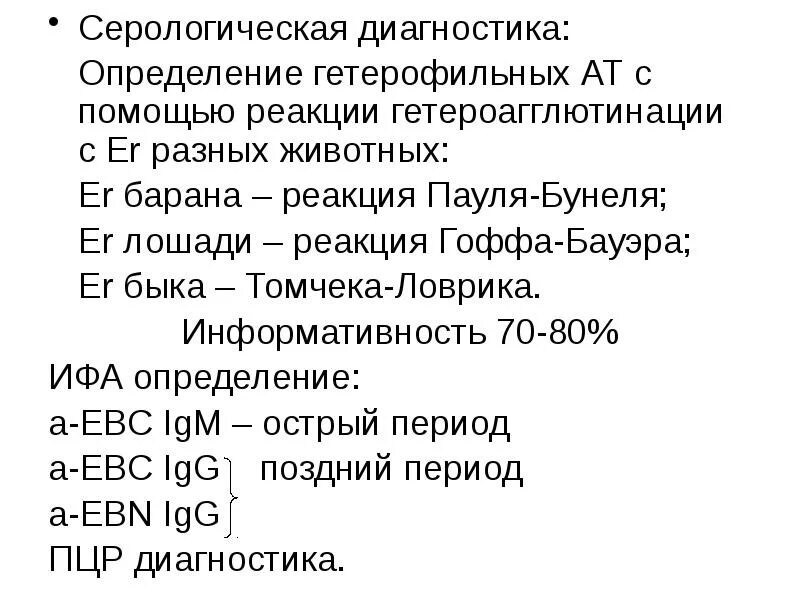 • Серологическая диагностика:

Определение гетерофильных АТ с помощью реакции гетероагглютинации с Er разных животных:

Er барана – реакция Пауля-Бунеля;

Er лошади – реакция Гоффа-Бауэра;

Er быка – Томчека-Ловрика.

Информативность 70-80%

ИФА определение:

a-EBC IgM – острый период

a-EBC IgG   поздний период

a-EBN IgG

ПЦР диагностика.